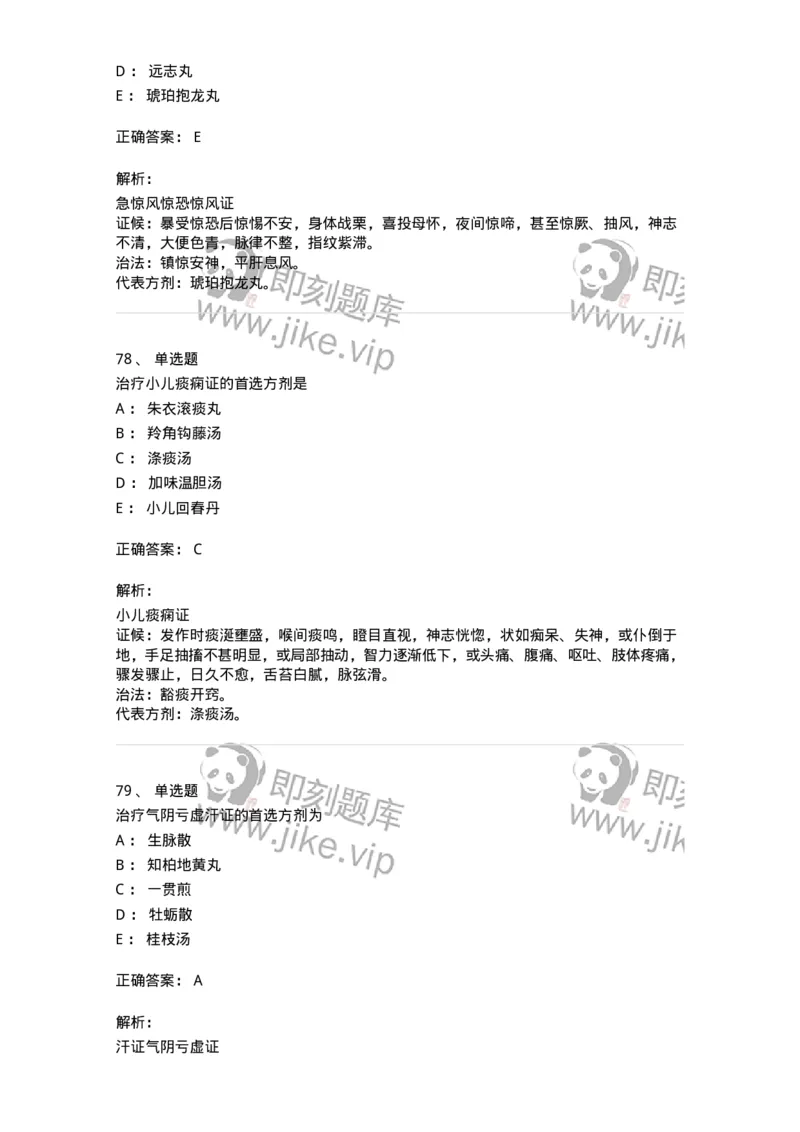 D： 远志丸
E： 琥珀抱龙丸

正确答案： E

解析：
急惊风惊恐惊风证
证候：暴受惊恐后惊惕不安，身体战栗，喜投母怀，夜间惊啼，甚至惊厥、抽风，神志不清，大便色青，脉律不整，指纹紫滞。
治法：镇惊安神，平肝息风。
代表方剂：琥珀抱龙丸。

即刻题库
www.jike.vip
即刻
www.jik

78、 单选题
治疗小儿痰痫证的首选方剂是
A： 朱衣滚痰丸
B： 羚角钩藤汤
C： 涤痰汤
D： 加味温胆汤
E： 小儿回春丹

正确答案： C

解析：
小儿痰痫证
证候：发作时痰涎壅盛，喉间痰鸣，瞪目直视，神志恍惚，状如痴呆、失神，或仆倒于地，手足抽搐不甚明显，或局部抽动，智力逐渐低下，或头痛、腹痛、呕吐、肢体疼痛，骤发骤止，日久不愈，舌苔白腻，脉弦滑。
治法：豁痰开窍。
代表方剂：涤痰汤。

即刻题库
www.jike.vip
即刻
www.jik

79、 单选题
治疗气阴亏虚汗证的首选方剂为
A： 生脉散
B： 知柏地黄丸
C： 一贯煎
D： 牡蛎散
E： 桂枝汤

正确答案： A

解析：
汗证气阴亏虚证